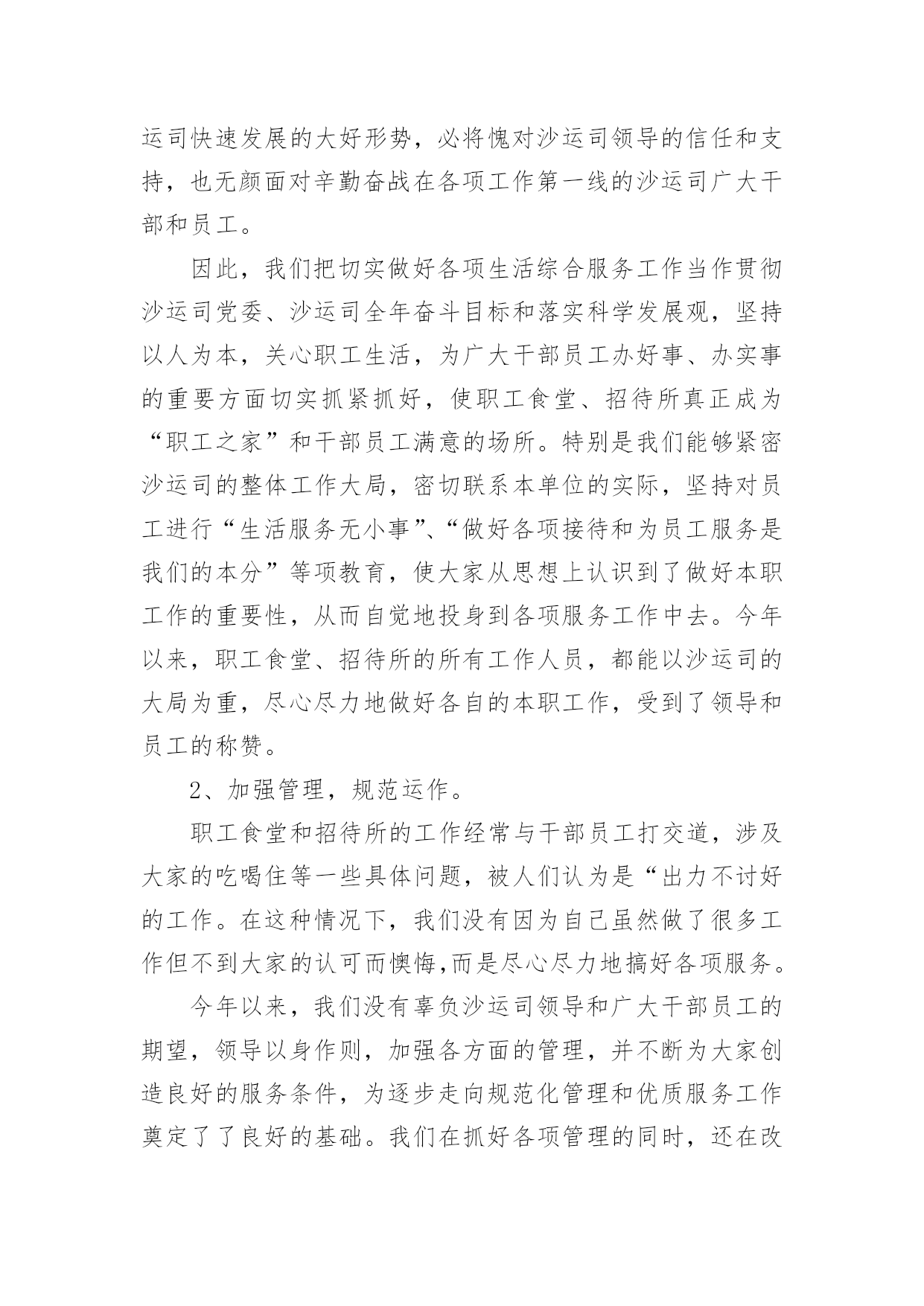 运司快速发展的大好形势，必将愧对沙运司领导的信任和支持，也无颜面对辛勤奋战在各项工作第一线的沙运司广大干部和员工。

因此，我们把切实做好各项生活综合服务工作当作贯彻沙运司党委、沙运司全年奋斗目标和落实科学发展观，坚持以人为本，关心职工生活，为广大干部员工办好事、办实事的重要方面切实抓紧抓好，使职工食堂、招待所真正成为“职工之家”和干部员工满意的场所。特别是我们能够紧密沙运司的整体工作大局，密切联系本单位的实际，坚持对员工进行“生活服务无小事”、“做好各项接待和为员工服务是我们的本分”等项教育，使大家从思想上认识到了做好本职工作的重要性，从而自觉地投身到各项服务工作中去。今年以来，职工食堂、招待所的所有工作人员，都能以沙运司的大局为重，尽心尽力地做好各自的本职工作，受到了领导和员工的称赞。

2、加强管理，规范运作。

职工食堂和招待所的工作经常与干部员工打交道，涉及大家的吃喝住等一些具体问题，被人们认为是“出力不讨好的工作。在这种情况下，我们没有因为自己虽然做了很多工作但不到大家的认可而懊悔,而是尽心尽力地搞好各项服务。

今年以来，我们没有辜负沙运司领导和广大干部员工的期望，领导以身作则，加强各方面的管理，并不断为大家创造良好的服务条件，为逐步走向规范化管理和优质服务工作奠定了了良好的基础。我们在抓好各项管理的同时，还在改